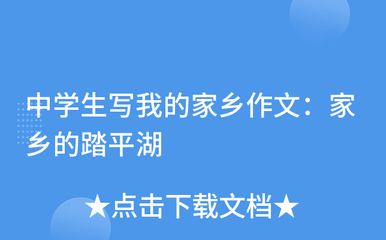 中学生写我的家乡作文：家乡的踏平湖

★点击下载文档★